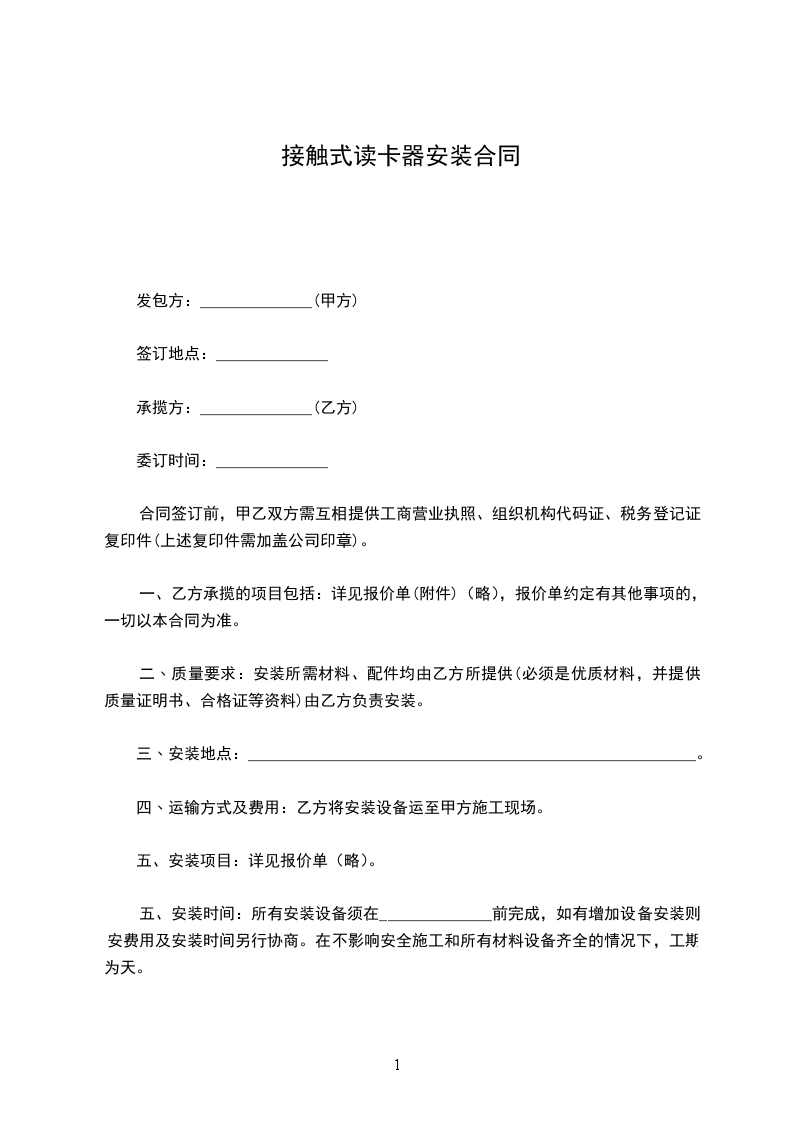 接触式读卡器安装合同

发包方：______________(甲方)

签订地点：______________

承揽方：______________(乙方)

委订时间：______________

合同签订前，甲乙双方需互相提供工商营业执照、组织机构代码证、税务登记证复印件(上述复印件需加盖公司印章)。

一、乙方承揽的项目包括：详见报价单(附件)（略)，报价单约定有其他事项的，一切以本合同为准。

二、质量要求：安装所需材料、配件均由乙方所提供(必须是优质材料，并提供质量证明书、合格证等资料)由乙方负责安装。

三、安装地点：________________________________________________________。

四、运输方式及费用：乙方将安装设备运至甲方施工现场。

五、安装项目：详见报价单（略)。

五、安装时间：所有安装设备须在______________前完成，如有增加设备安装则安费用及安装时间另行协商。在不影响安全施工和所有材料设备齐全的情况下，工期为天。

1